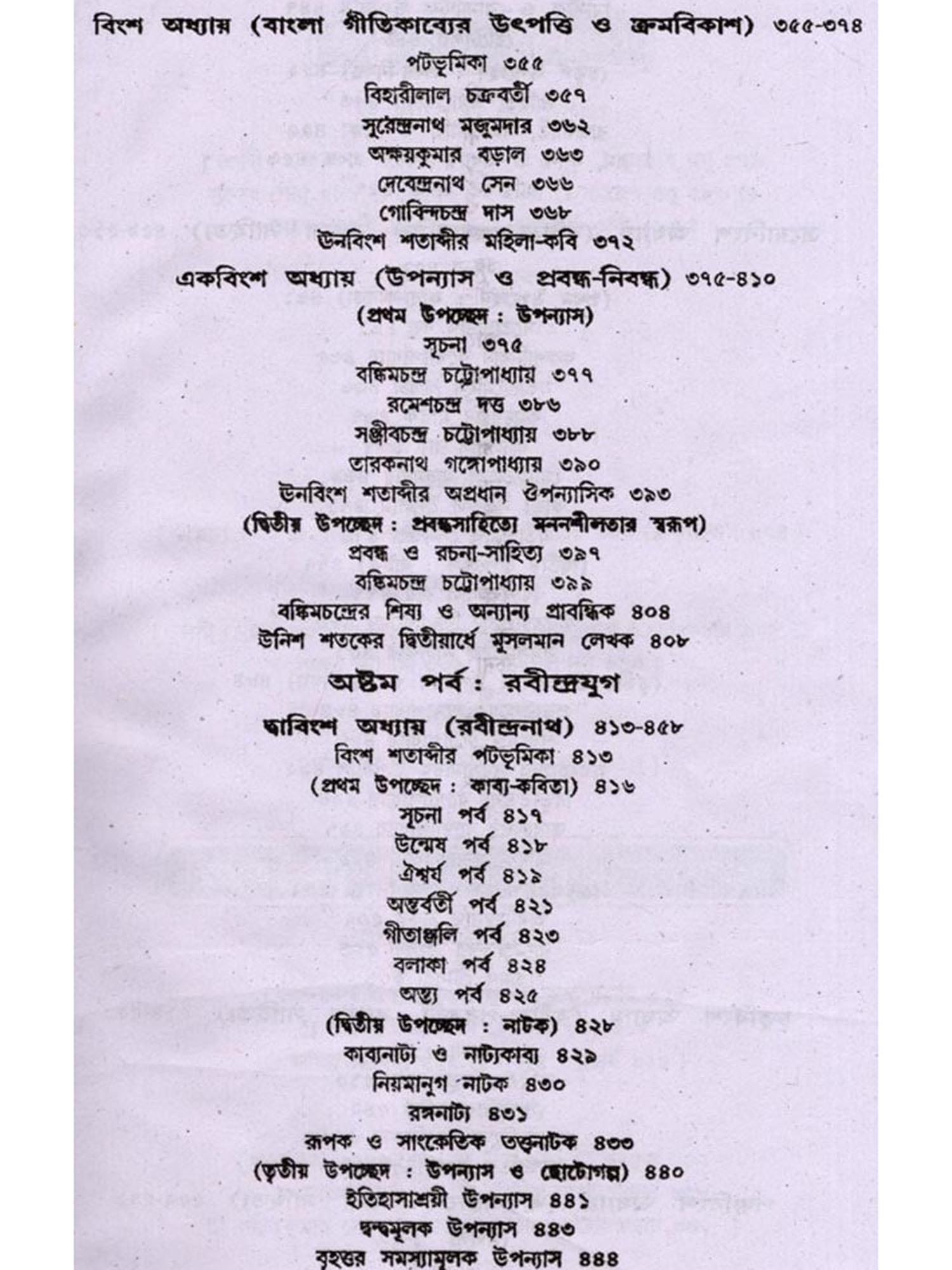 বিংশ অধ্যায় (বাংলা গীতিকাব্যের উৎপত্তি ও ক্রমবিকাশ) ৩৫৫-৩৭৪
পটভূমিকা ৩৫৫
বিহারীলাল চক্রবর্তী ৩৫৭
সুরেন্দ্রনাথ মজুমদার ৩৬২
অক্ষয়কুমার বড়াল ৩৬৩
দেবেন্দ্রনাথ সেন ৩৬৬
গোবিন্দচন্দ্র দাস ৩৬৮
উনবিংশ শতাব্দীর মহিলা-কবি ৩৭২

একবিংশ অধ্যায় (উপন্যাস ও প্রবন্ধ-নিবন্ধ) ৩৭৫-৪১০
(প্রথম উপচ্ছেদ : উপন্যাস)
সূচনা ৩৭৫
বঙ্কিমচন্দ্র চট্টোপাধ্যায় ৩৭৭
রমেশচন্দ্র দত্ত ৩৮৬
সঞ্জীবচন্দ্র চট্টোপাধ্যায় ৩৮৮
তারকনাথ গঙ্গোপাধ্যায় ৩৯০
উনবিংশ শতাব্দীর অপ্রধান ঔপন্যাসিক ৩৯৩
(দ্বিতীয় উপচ্ছেদ : প্রবন্ধসাহিত্যে মননশীলতার স্বরূপ)
প্রবন্ধ ও রচনা-সাহিত্য ৩৯৭
বঙ্কিমচন্দ্র চট্টোপাধ্যায় ৩৯৯
বঙ্কিমচন্দ্রের শিষ্য ও অন্যান্য প্রাবন্ধিক ৪০৪
উনিশ শতকের দ্বিতীয়ার্ধে মুসলমান লেখক ৪০৮

অষ্টম পর্ব : রবীন্দ্রযুগ

দ্বাবিংশ অধ্যায় (রবীন্দ্রনাথ) ৪১৩-৪৫৮
বিংশ শতাব্দীর পটভূমিকা ৪১৩
(প্রথম উপচ্ছেদ : কাব্য-কবিতা) ৪১৬
সূচনা পর্ব ৪১৭
উন্মেষ পর্ব ৪১৮
ঐশ্বর্য পর্ব ৪১৯
অন্তর্বর্তী পর্ব ৪২১
গীতাঞ্জলি পর্ব ৪২৩
বলাকা পর্ব ৪২৪
অন্ত্য পর্ব ৪২৫
(দ্বিতীয় উপচ্ছেদ : নাটক) ৪২৮
কাব্যনাট্য ও নাট্যকাব্য ৪২৯
নিয়মানুগ নাটক ৪৩০
রঙ্গনাট্য ৪৩১
রূপক ও সাংকেতিক তত্ত্বনাটক ৪৩৩
(তৃতীয় উপচ্ছেদ : উপন্যাস ও ছোটোগল্প) ৪৪০
ইতিহাসাশ্রয়ী উপন্যাস ৪৪১
দ্বন্দ্বমূলক উপন্যাস ৪৪৩
বৃহত্তর সমস্যামূলক উপন্যাস ৪৪৪